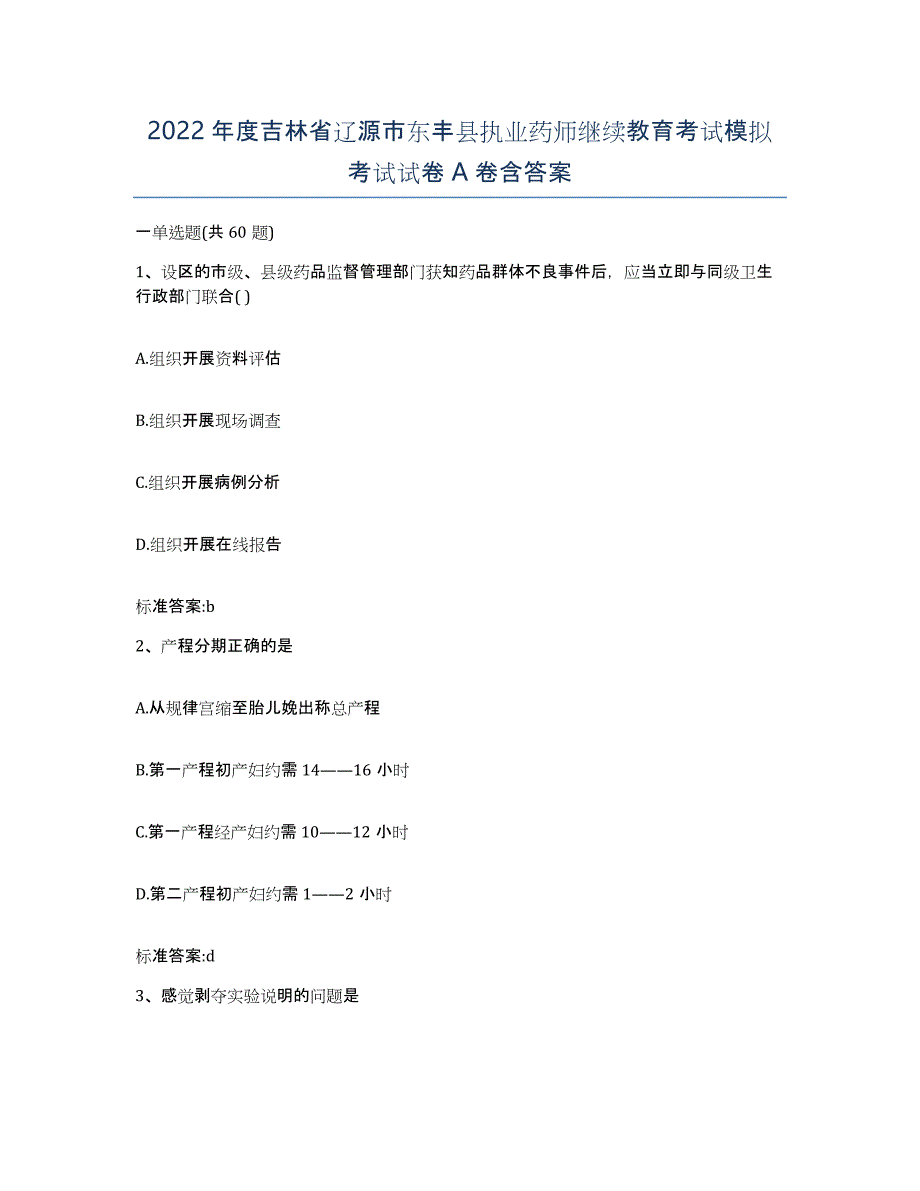 2022年度吉林省辽源市东丰县执业药师继续教育考试模拟考试试卷A卷含答案

一单选题(共60题)

1、设区的市级、县级药品监督管理部门获知药品群体不良事件后，应当立即与同级卫生行政部门联合( )

A.组织开展资料评估

B.组织开展现场调查

C.组织开展病例分析

D.组织开展在线报告

标准答案:b

2、产程分期正确的是

A.从规律宫缩至胎儿娩出称总产程

B.第一产程初产妇约需14——16小时

C.第一产程经产妇约需10——12小时

D.第二产程初产妇约需1——2小时

标准答案:d

3、感觉剥夺实验说明的问题是